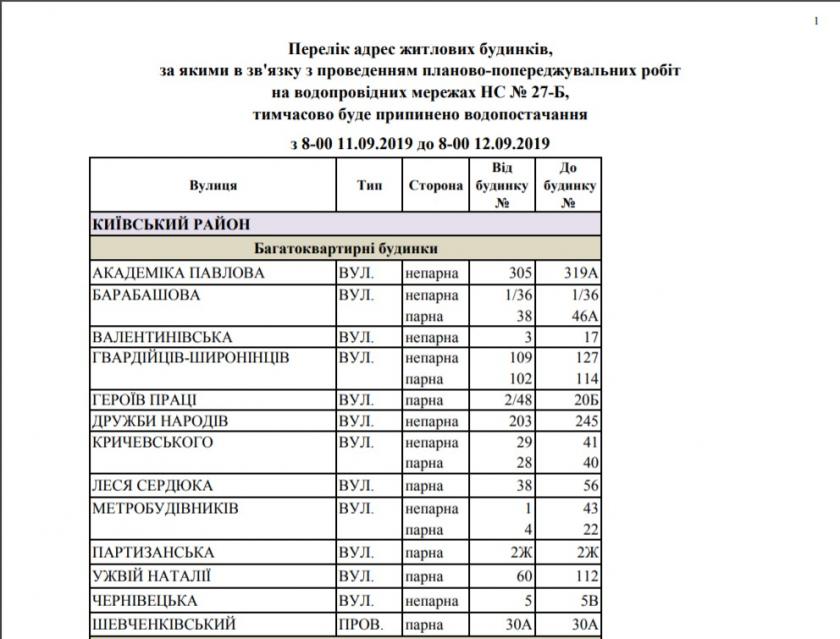 1

Перелік адрес житлових будинків,
за якими в зв'язку з проведенням планово-попереджувальних робіт
на водопровідних мережах НС № 27-Б,
тимчасово буде припинено водопостачання

з 8-00 11.09.2019 до 8-00 12.09.2019

| Вулиця | Тип | Сторона | Від будинку № | До будинку № |
|---|---|---|---|---|
| КИЇВСЬКИЙ РАЙОН | | | | |
| Багатоквартирні будинки | | | | |
| АКАДЕМІКА ПАВЛОВА | ВУЛ. | непарна | 305 | 319А |
| БАРАБАШОВА | ВУЛ. | непарна | 1/36 | 1/36 |
| | | парна | 38 | 46А |
| ВАЛЕНТИНІВСЬКА | ВУЛ. | непарна | 3 | 17 |
| ГВАРДІЙЦІВ-ШИРОНІНЦІВ | ВУЛ. | непарна | 109 | 127 |
| | | парна | 102 | 114 |
| ГЕРОЇВ ПРАЦІ | ВУЛ. | парна | 2/48 | 20Б |
| ДРУЖБИ НАРОДІВ | ВУЛ. | непарна | 203 | 245 |
| КРИЧЕВСЬКОГО | ВУЛ. | непарна | 29 | 41 |
| | | парна | 28 | 40 |
| ЛЕСЯ СЕРДЮКА | ВУЛ. | парна | 38 | 56 |
| МЕТРОБУДІВНИКІВ | ВУЛ. | непарна | 1 | 43 |
| | | парна | 4 | 22 |
| ПАРТИЗАНСЬКА | ВУЛ. | парна | 2Ж | 2Ж |
| УЖВІЙ НАТАЛІЇ | ВУЛ. | парна | 60 | 112 |
| ЧЕРНІВЕЦЬКА | ВУЛ. | непарна | 5 | 5В |
| ШЕВЧЕНКІВСЬКИЙ | ПРОВ. | парна | 30А | 30А |